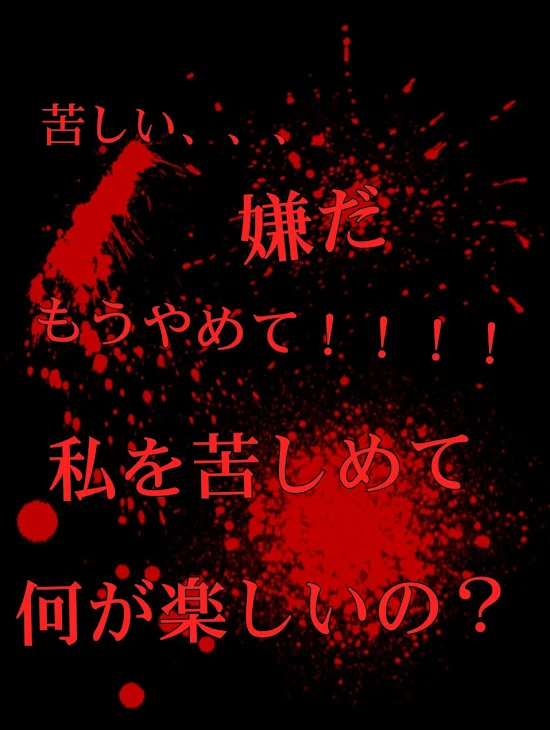 苦しい、、、、

嫌だ

もうやめて！！！！

私を苦しめて

何が楽しいの？